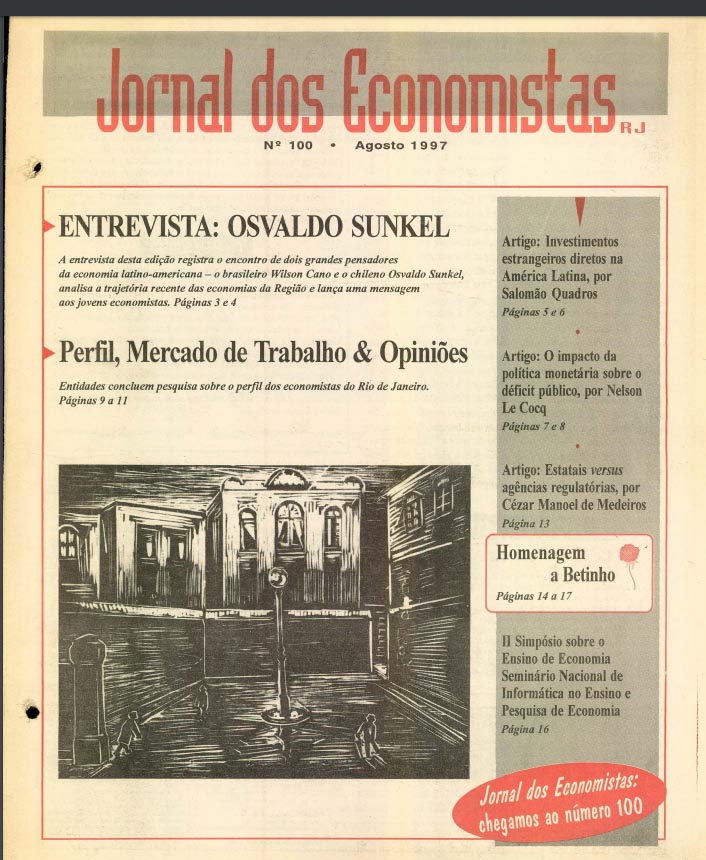 Jornal dos Economistas RJ

Nº 100 • Agosto 1997

ENTREVISTA: OSVALDO SUNKEL

A entrevista desta edição registra o encontro de dois grandes pensadores da economia latino-americana – o brasileiro Wilson Cano e o chileno Osvaldo Sunkel, analisa a trajetória recente das economias da Região e lança uma mensagem aos jovens economistas. Páginas 3 e 4

Perfil, Mercado de Trabalho & Opiniões

Entidades concluem pesquisa sobre o perfil dos economistas do Rio de Janeiro. Páginas 9 a 11

Artigo: Investimentos estrangeiros diretos na América Latina, por Salomão Quadros
Páginas 5 e 6

Artigo: O impacto da política monetária sobre o déficit público, por Nelson Le Cocq
Páginas 7 e 8

Artigo: Estatais versus agências regulatórias, por Cézar Manoel de Medeiros
Página 13

Homenagem a Betinho
Páginas 14 a 17

II Simpósio sobre o Ensino de Economia
Seminário Nacional de Informática no Ensino e Pesquisa de Economia
Página 16

Jornal dos Economistas: chegamos ao número 100